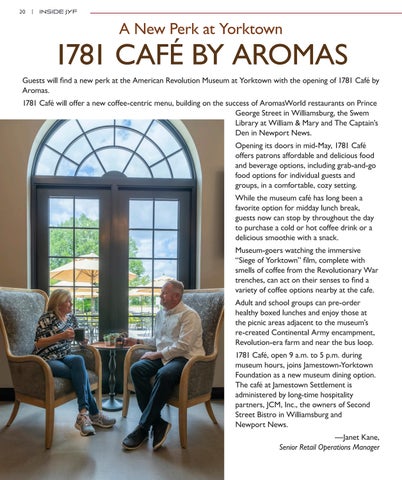 20 | INSIDE JYF

A New Perk at Yorktown

1781 CAFÉ BY AROMAS

Guests will find a new perk at the American Revolution Museum at Yorktown with the opening of 1781 Café by Aromas.

1781 Café will offer a new coffee-centric menu, building on the success of AromasWorld restaurants on Prince George Street in Williamsburg, the Swem Library at William & Mary and The Captain's Den in Newport News.

Opening its doors in mid-May, 1781 Café offers patrons affordable and delicious food and beverage options, including grab-and-go food options for individual guests and groups, in a comfortable, cozy setting.

While the museum café has long been a favorite option for midday lunch break, guests now can stop by throughout the day to purchase a cold or hot coffee drink or a delicious smoothie with a snack.

Museum-goers watching the immersive "Siege of Yorktown" film, complete with smells of coffee from the Revolutionary War trenches, can act on their senses to find a variety of coffee options nearby at the cafe.

Adult and school groups can pre-order healthy boxed lunches and enjoy those at the picnic areas adjacent to the museum's re-created Continental Army encampment, Revolution-era farm and near the bus loop.

1781 Café, open 9 a.m. to 5 p.m. during museum hours, joins Jamestown-Yorktown Foundation as a new museum dining option. The café at Jamestown Settlement is administered by long-time hospitality partners, JCM, Inc., the owners of Second Street Bistro in Williamsburg and Newport News.

—Janet Kane,
Senior Retail Operations Manager